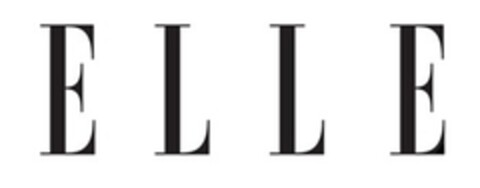 ELLE